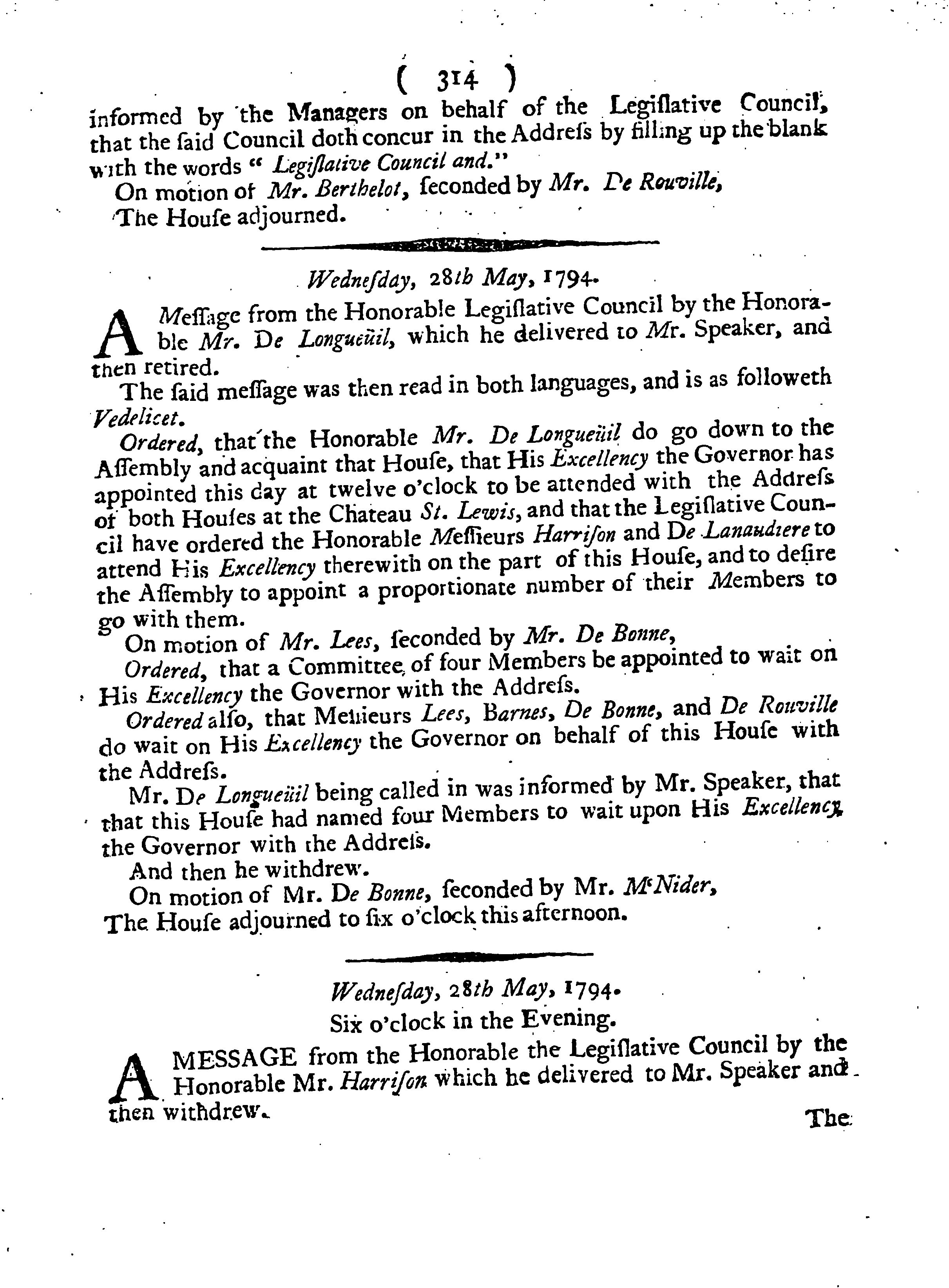 ( 314 )

informed by the Managers on behalf of the Legiſlative Council, that the ſaid Council doth concur in the Addreſs by filling up the blank with the words " Legiſlative Council and."

On motion of Mr. Berthelot, ſeconded by Mr. De Rouville,

The Houſe adjourned.

Wedneſday, 28th May, 1794.

A Meſſage from the Honorable Legiſlative Council by the Honorable Mr. De Longueüil, which he delivered to Mr. Speaker, and then retired.

The ſaid meſſage was then read in both languages, and is as followeth Vedelicet.

Ordered, that the Honorable Mr. De Longueüil do go down to the Aſſembly and acquaint that Houſe, that His Excellency the Governor has appointed this day at twelve o'clock to be attended with the Addreſs of both Houſes at the Chateau St. Lewis, and that the Legiſlative Council have ordered the Honorable Meſſieurs Harriſon and De Lanaudiere to attend His Excellency therewith on the part of this Houſe, and to deſire the Aſſembly to appoint a proportionate number of their Members to go with them.

On motion of Mr. Lees, ſeconded by Mr. De Bonne,

Ordered, that a Committee of four Members be appointed to wait on His Excellency the Governor with the Addreſs.

Ordered alſo, that Meſſieurs Lees, Barnes, De Bonne, and De Rouville do wait on His Excellency the Governor on behalf of this Houſe with the Addreſs.

Mr. De Longueüil being called in was informed by Mr. Speaker, that that this Houſe had named four Members to wait upon His Excellency the Governor with the Addreſs.

And then he withdrew.

On motion of Mr. De Bonne, ſeconded by Mr. McNider,

The Houſe adjourned to ſix o'clock this afternoon.

Wedneſday, 28th May, 1794.
Six o'clock in the Evening.

A MESSAGE from the Honorable the Legiſlative Council by the Honorable Mr. Harriſon which he delivered to Mr. Speaker and then withdrew.

The